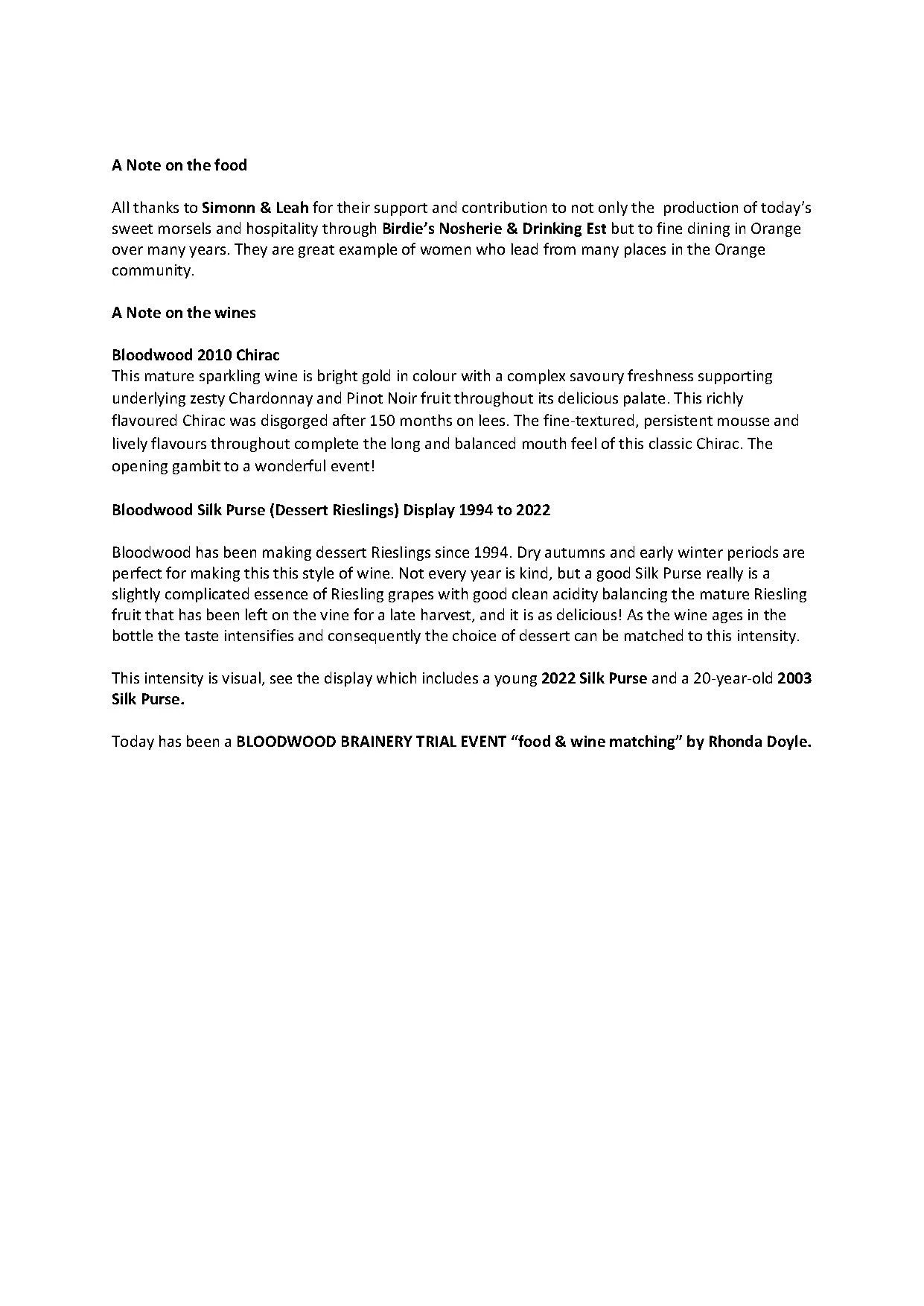 A Note on the food

All thanks to Simonn & Leah for their support and contribution to not only the production of today's sweet morsels and hospitality through Birdie's Nosherie & Drinking Est but to fine dining in Orange over many years. They are great example of women who lead from many places in the Orange community.

A Note on the wines

Bloodwood 2010 Chirac
This mature sparkling wine is bright gold in colour with a complex savoury freshness supporting underlying zesty Chardonnay and Pinot Noir fruit throughout its delicious palate. This richly flavoured Chirac was disgorged after 150 months on lees. The fine-textured, persistent mousse and lively flavours throughout complete the long and balanced mouth feel of this classic Chirac. The opening gambit to a wonderful event!

Bloodwood Silk Purse (Dessert Rieslings) Display 1994 to 2022

Bloodwood has been making dessert Rieslings since 1994. Dry autumns and early winter periods are perfect for making this this style of wine. Not every year is kind, but a good Silk Purse really is a slightly complicated essence of Riesling grapes with good clean acidity balancing the mature Riesling fruit that has been left on the vine for a late harvest, and it is as delicious! As the wine ages in the bottle the taste intensifies and consequently the choice of dessert can be matched to this intensity.

This intensity is visual, see the display which includes a young 2022 Silk Purse and a 20-year-old 2003 Silk Purse.

Today has been a BLOODWOOD BRAINERY TRIAL EVENT "food & wine matching" by Rhonda Doyle.